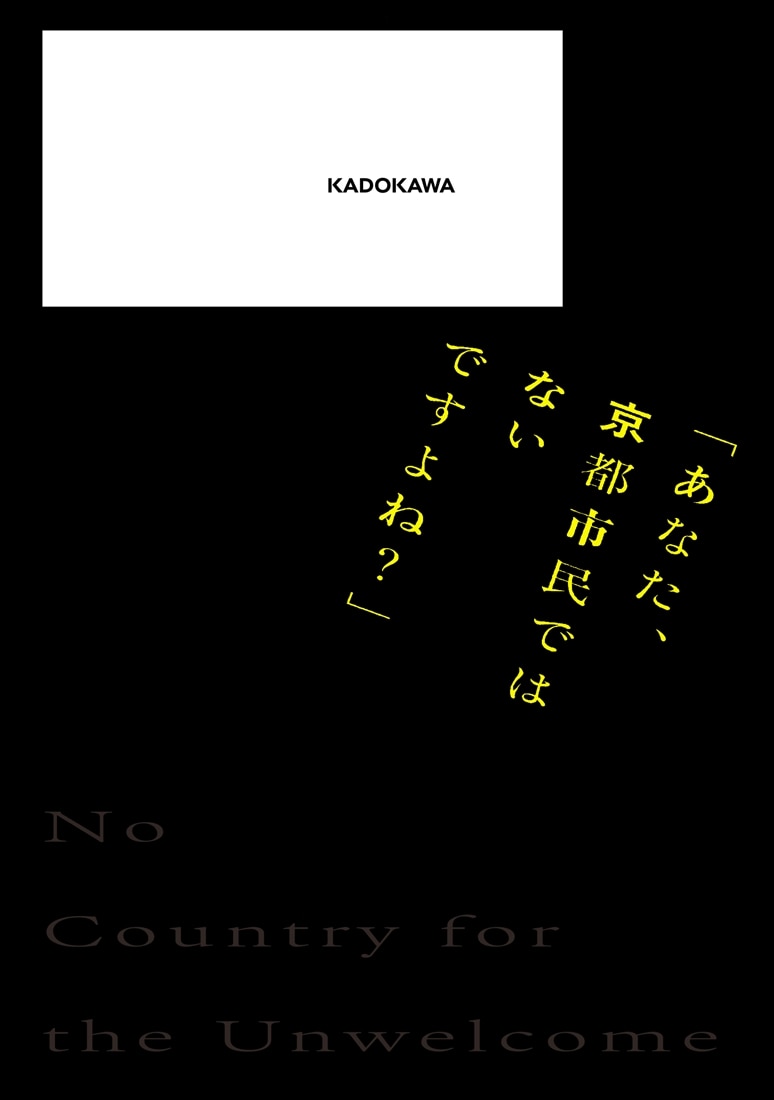 KADOKAWA

「あなた、京都市民ではないですよね？」

No Country for the Unwelcome